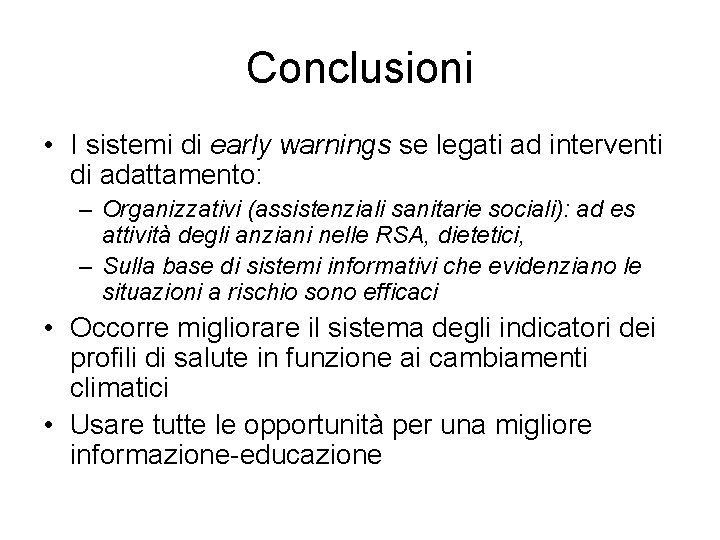 Conclusioni

• I sistemi di early warnings se legati ad interventi di adattamento:
– Organizzativi (assistenziali sanitarie sociali): ad es attività degli anziani nelle RSA, dietetici,
– Sulla base di sistemi informativi che evidenziano le situazioni a rischio sono efficaci
• Occorre migliorare il sistema degli indicatori dei profili di salute in funzione ai cambiamenti climatici
• Usare tutte le opportunità per una migliore informazione-educazione